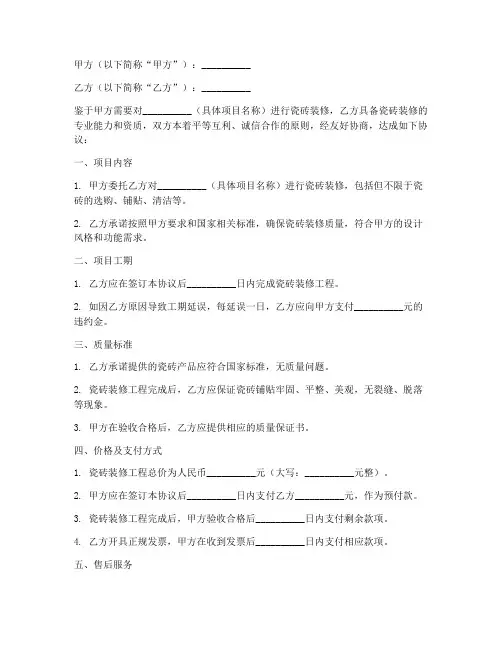 甲方（以下简称“甲方”）：__________

乙方（以下简称“乙方”）：__________

鉴于甲方需要对__________（具体项目名称）进行瓷砖装修，乙方具备瓷砖装修的专业能力和资质，双方本着平等互利、诚信合作的原则，经友好协商，达成如下协议：

一、项目内容

1. 甲方委托乙方对__________（具体项目名称）进行瓷砖装修，包括但不限于瓷砖的选购、铺贴、清洁等。

2. 乙方承诺按照甲方要求和国家相关标准，确保瓷砖装修质量，符合甲方的设计风格和功能需求。

二、项目工期

1. 乙方应在签订本协议后__________日内完成瓷砖装修工程。

2. 如因乙方原因导致工期延误，每延误一日，乙方应向甲方支付__________元的违约金。

三、质量标准

1. 乙方承诺提供的瓷砖产品应符合国家标准，无质量问题。

2. 瓷砖装修工程完成后，乙方应保证瓷砖铺贴牢固、平整、美观，无裂缝、脱落等现象。

3. 甲方在验收合格后，乙方应提供相应的质量保证书。

四、价格及支付方式

1. 瓷砖装修工程总价为人民币__________元（大写：__________元整）。

2. 甲方应在签订本协议后__________日内支付乙方__________元，作为预付款。

3. 瓷砖装修工程完成后，甲方验收合格后__________日内支付剩余款项。

4. 乙方开具正规发票，甲方在收到发票后__________日内支付相应款项。

五、售后服务